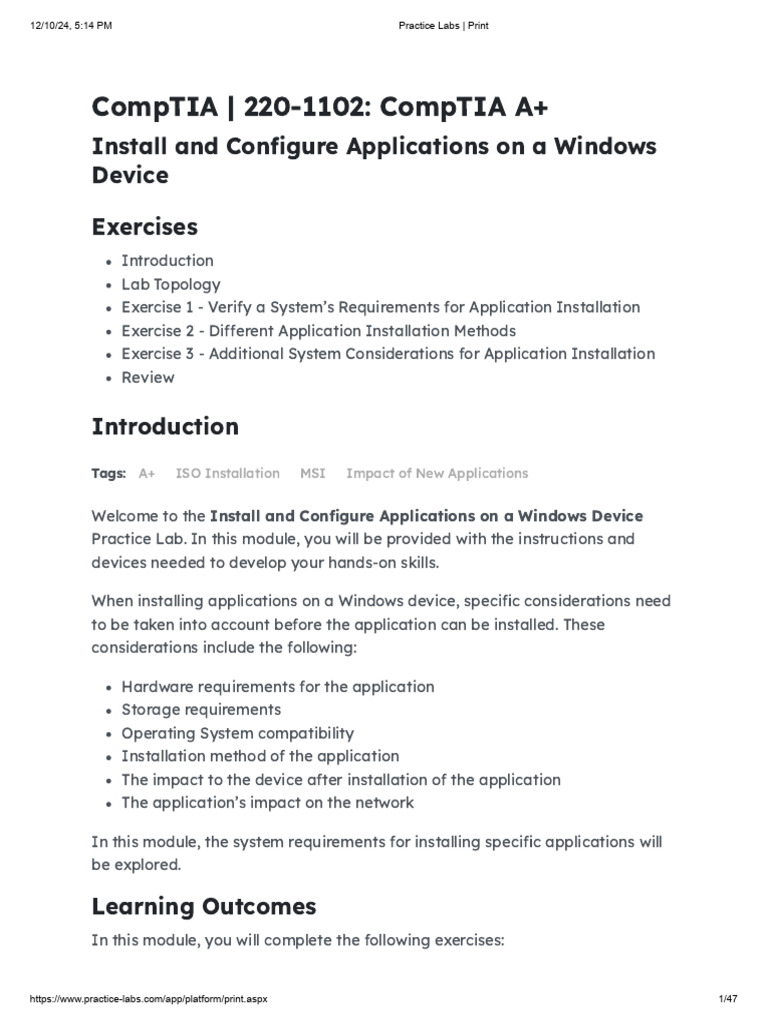 12/10/24, 5:14 PM Practice Labs | Print

CompTIA | 220-1102: CompTIA A+

Install and Configure Applications on a Windows Device

Exercises

- Introduction
- Lab Topology
- Exercise 1 - Verify a System's Requirements for Application Installation
- Exercise 2 - Different Application Installation Methods
- Exercise 3 - Additional System Considerations for Application Installation
- Review

Introduction

Tags: A+ ISO Installation MSI Impact of New Applications

Welcome to the Install and Configure Applications on a Windows Device Practice Lab. In this module, you will be provided with the instructions and devices needed to develop your hands-on skills.

When installing applications on a Windows device, specific considerations need to be taken into account before the application can be installed. These considerations include the following:

- Hardware requirements for the application
- Storage requirements
- Operating System compatibility
- Installation method of the application
- The impact to the device after installation of the application
- The application's impact on the network

In this module, the system requirements for installing specific applications will be explored.

Learning Outcomes

In this module, you will complete the following exercises:

https://www.practice-labs.com/app/platform/print.aspx 1/47